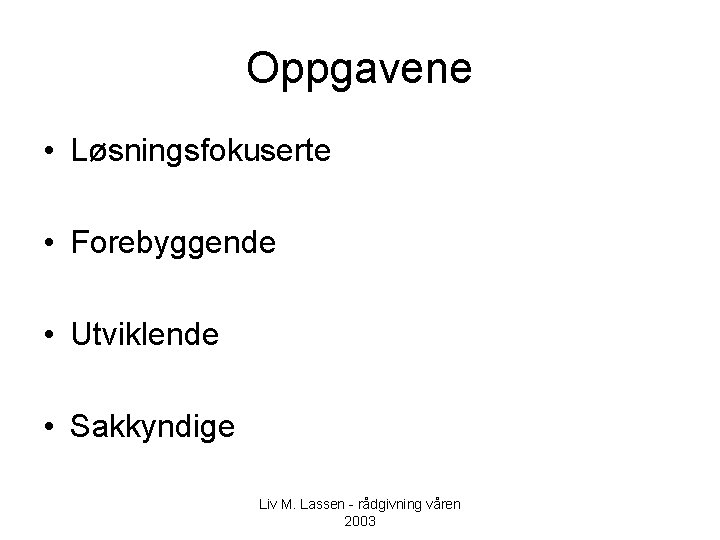 Oppgavene

• Løsningsfokuserte

• Forebyggende

• Utviklende

• Sakkyndige

Liv M. Lassen - rådgivning våren 2003